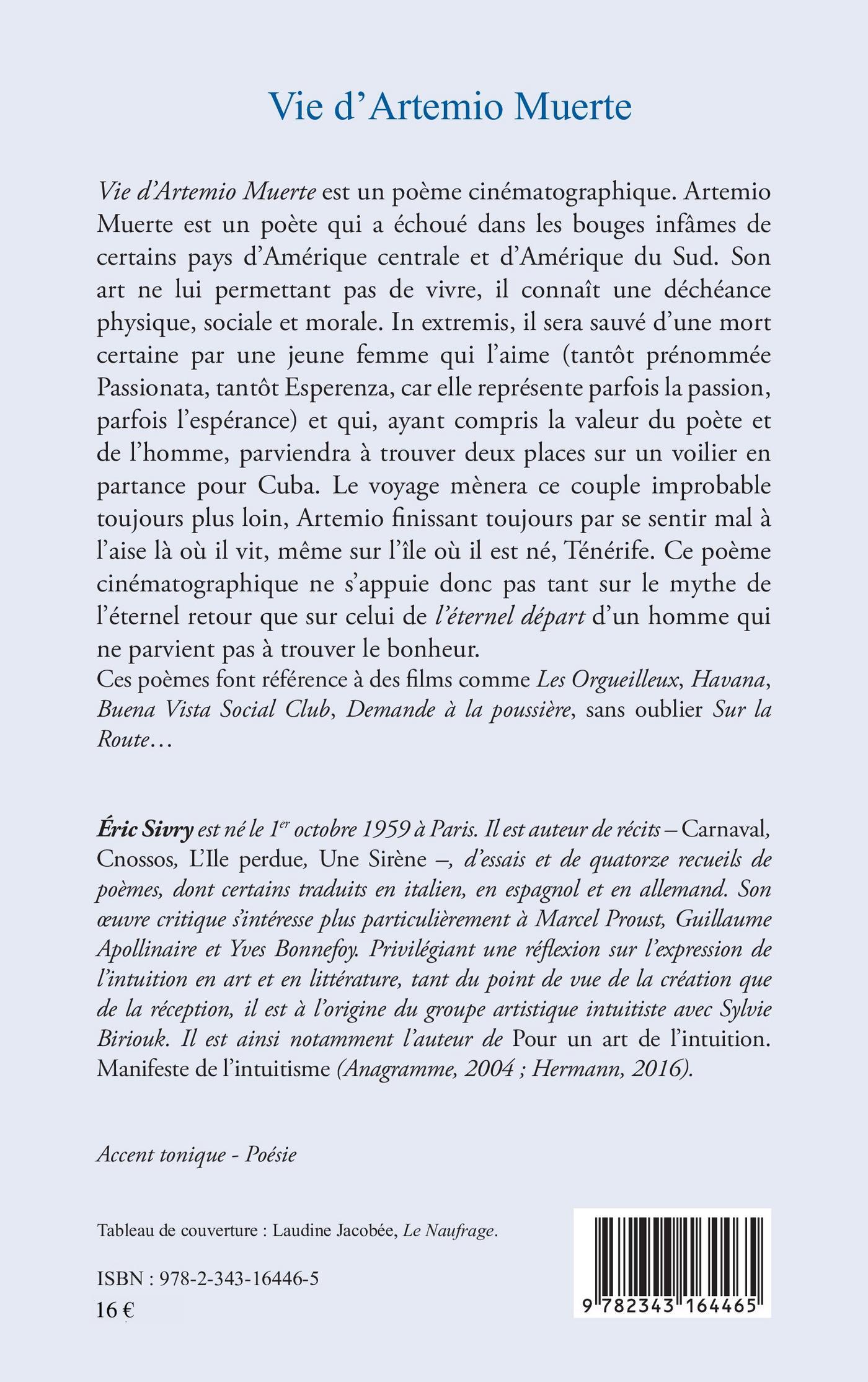 Vie d'Artemio Muerte

Vie d'Artemio Muerte est un poème cinématographique. Artemio Muerte est un poète qui a échoué dans les bouges infâmes de certains pays d'Amérique centrale et d'Amérique du Sud. Son art ne lui permettant pas de vivre, il connaît une déchéance physique, sociale et morale. In extremis, il sera sauvé d'une mort certaine par une jeune femme qui l'aime (tantôt prénommée Passionata, tantôt Esperenza, car elle représente parfois la passion, parfois l'espérance) et qui, ayant compris la valeur du poète et de l'homme, parviendra à trouver deux places sur un voilier en partance pour Cuba. Le voyage mènera ce couple improbable toujours plus loin, Artemio finissant toujours par se sentir mal à l'aise là où il vit, même sur l'île où il est né, Ténérife. Ce poème cinématographique ne s'appuie donc pas tant sur le mythe de l'éternel retour que sur celui de l'éternel départ d'un homme qui ne parvient pas à trouver le bonheur.
Ces poèmes font référence à des films comme Les Orgueilleux, Havana, Buena Vista Social Club, Demande à la poussière, sans oublier Sur la Route…

Éric Sivry est né le 1$^{er}$ octobre 1959 à Paris. Il est auteur de récits – Carnaval, Cnossos, L'Ile perdue, Une Sirène –, d'essais et de quatorze recueils de poèmes, dont certains traduits en italien, en espagnol et en allemand. Son œuvre critique s'intéresse plus particulièrement à Marcel Proust, Guillaume Apollinaire et Yves Bonnefoy. Privilégiant une réflexion sur l'expression de l'intuition en art et en littérature, tant du point de vue de la création que de la réception, il est à l'origine du groupe artistique intuitiste avec Sylvie Biriouk. Il est ainsi notamment l'auteur de Pour un art de l'intuition. Manifeste de l'intuitisme (Anagramme, 2004 ; Hermann, 2016).

Accent tonique - Poésie

Tableau de couverture : Laudine Jacobée, Le Naufrage.

ISBN : 978-2-343-16446-5
16 €

9 782343 164465